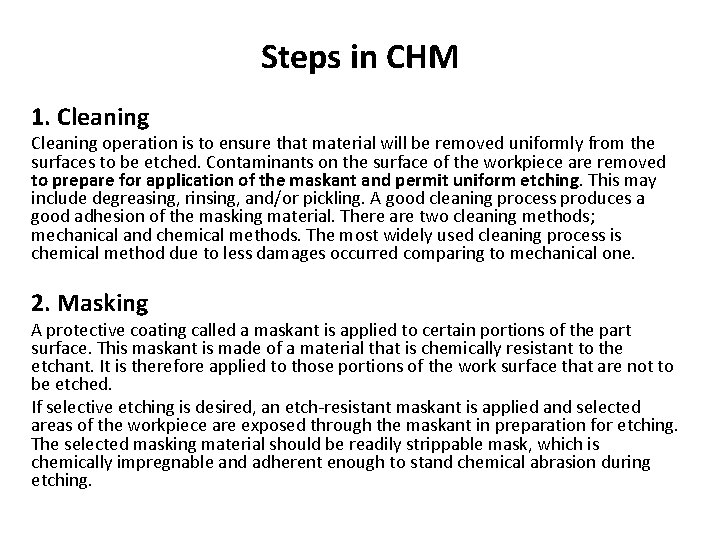 Steps in CHM

1. Cleaning

Cleaning operation is to ensure that material will be removed uniformly from the surfaces to be etched. Contaminants on the surface of the workpiece are removed to prepare for application of the maskant and permit uniform etching. This may include degreasing, rinsing, and/or pickling. A good cleaning process produces a good adhesion of the masking material. There are two cleaning methods; mechanical and chemical methods. The most widely used cleaning process is chemical method due to less damages occurred comparing to mechanical one.

2. Masking

A protective coating called a maskant is applied to certain portions of the part surface. This maskant is made of a material that is chemically resistant to the etchant. It is therefore applied to those portions of the work surface that are not to be etched.

If selective etching is desired, an etch-resistant maskant is applied and selected areas of the workpiece are exposed through the maskant in preparation for etching. The selected masking material should be readily strippable mask, which is chemically impregnable and adherent enough to stand chemical abrasion during etching.